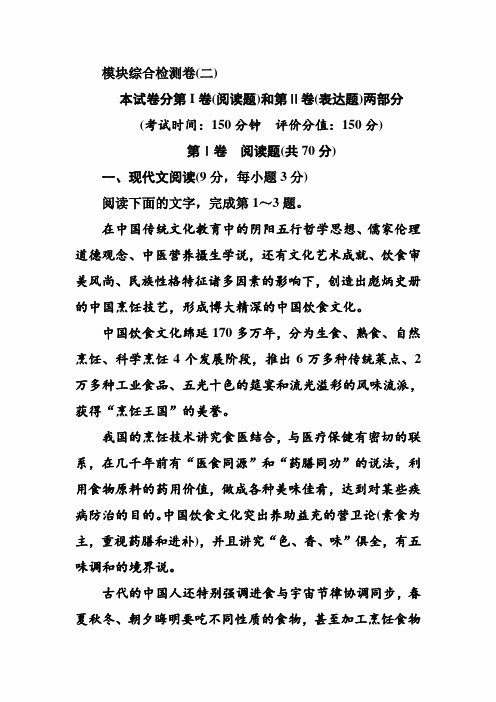 模块综合检测卷(二)

本试卷分第Ⅰ卷(阅读题)和第Ⅱ卷(表达题)两部分

(考试时间：150 分钟　评价分值：150 分)

第Ⅰ卷　阅读题(共 70 分)

一、现代文阅读(9 分，每小题 3 分)

阅读下面的文字，完成第 1～3 题。

在中国传统文化教育中的阴阳五行哲学思想、儒家伦理道德观念、中医营养摄生学说，还有文化艺术成就、饮食审美风尚、民族性格特征诸多因素的影响下，创造出彪炳史册的中国烹饪技艺，形成博大精深的中国饮食文化。

中国饮食文化绵延 170 多万年，分为生食、熟食、自然烹饪、科学烹饪 4 个发展阶段，推出 6 万多种传统菜点、2 万多种工业食品、五光十色的筵宴和流光溢彩的风味流派，获得“烹饪王国”的美誉。

我国的烹饪技术讲究食医结合，与医疗保健有密切的联系，在几千年前有“医食同源”和“药膳同功”的说法，利用食物原料的药用价值，做成各种美味佳肴，达到对某些疾病防治的目的。中国饮食文化突出养助益充的营卫论(素食为主，重视药膳和进补)，并且讲究“色、香、味”俱全，有五味调和的境界说。

古代的中国人还特别强调进食与宇宙节律协调同步，春夏秋冬、朝夕晦明要吃不同性质的食物，甚至加工烹饪食物